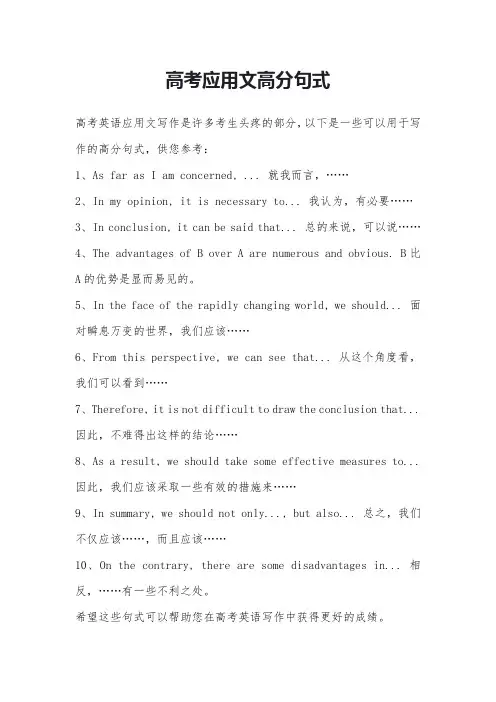 高考应用文高分句式

高考英语应用文写作是许多考生头疼的部分，以下是一些可以用于写作的高分句式，供您参考：

1、As far as I am concerned, ... 就我而言，……

2、In my opinion, it is necessary to... 我认为，有必要……

3、In conclusion, it can be said that... 总的来说，可以说……

4、The advantages of B over A are numerous and obvious. B比A的优势是显而易见的。

5、In the face of the rapidly changing world, we should... 面对瞬息万变的世界，我们应该……

6、From this perspective, we can see that... 从这个角度看，我们可以看到……

7、Therefore, it is not difficult to draw the conclusion that... 因此，不难得出这样的结论……

8、As a result, we should take some effective measures to... 因此，我们应该采取一些有效的措施来……

9、In summary, we should not only..., but also... 总之，我们不仅应该……，而且应该……

10、On the contrary, there are some disadvantages in... 相反，……有一些不利之处。

希望这些句式可以帮助您在高考英语写作中获得更好的成绩。